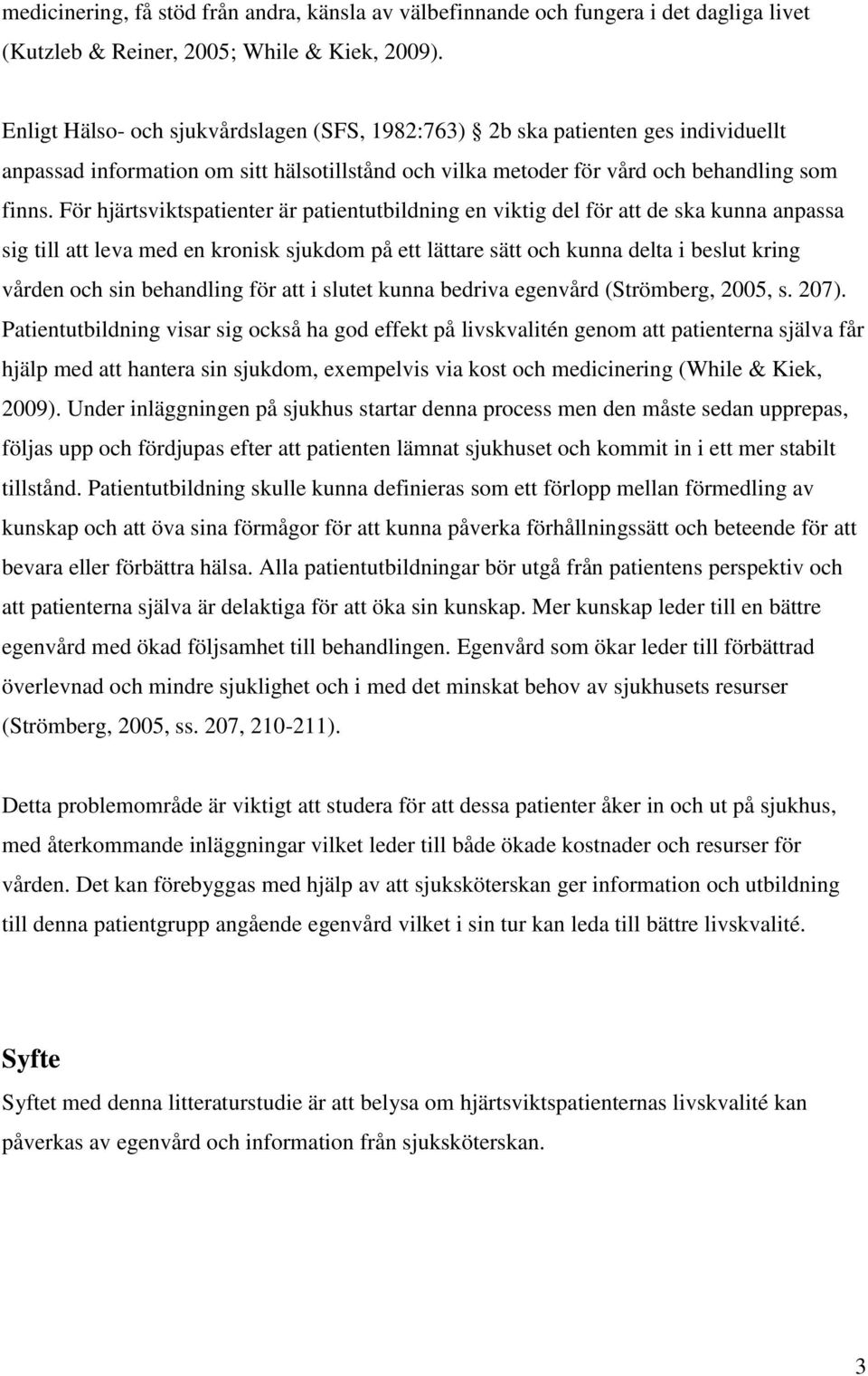 medicinering, få stöd från andra, känsla av välbefinnande och fungera i det dagliga livet (Kutzleb & Reiner, 2005; While & Kiek, 2009).

Enligt Hälso- och sjukvårdslagen (SFS, 1982:763) § 2b ska patienten ges individuellt anpassad information om sitt hälsotillstånd och vilka metoder för vård och behandling som finns. För hjärtsviktspatienter är patientutbildning en viktig del för att de ska kunna anpassa sig till att leva med en kronisk sjukdom på ett lättare sätt och kunna delta i beslut kring vården och sin behandling för att i slutet kunna bedriva egenvård (Strömberg, 2005, s. 207). Patientutbildning visar sig också ha god effekt på livskvalitén genom att patienterna själva får hjälp med att hantera sin sjukdom, exempelvis via kost och medicinering (While & Kiek, 2009). Under inläggningen på sjukhus startar denna process men den måste sedan upprepas, följas upp och fördjupas efter att patienten lämnat sjukhuset och kommit in i ett mer stabilt tillstånd. Patientutbildning skulle kunna definieras som ett förlopp mellan förmedling av kunskap och att öva sina förmågor för att kunna påverka förhållningssätt och beteende för att bevara eller förbättra hälsa. Alla patientutbildningar bör utgå från patientens perspektiv och att patienterna själva är delaktiga för att öka sin kunskap. Mer kunskap leder till en bättre egenvård med ökad följsamhet till behandlingen. Egenvård som ökar leder till förbättrad överlevnad och mindre sjuklighet och i med det minskat behov av sjukhusets resurser (Strömberg, 2005, ss. 207, 210-211).

Detta problemområde är viktigt att studera för att dessa patienter åker in och ut på sjukhus, med återkommande inläggningar vilket leder till både ökade kostnader och resurser för vården. Det kan förebyggas med hjälp av att sjuksköterskan ger information och utbildning till denna patientgrupp angående egenvård vilket i sin tur kan leda till bättre livskvalité.

Syfte
Syftet med denna litteraturstudie är att belysa om hjärtsviktspatienternas livskvalité kan påverkas av egenvård och information från sjuksköterskan.

3